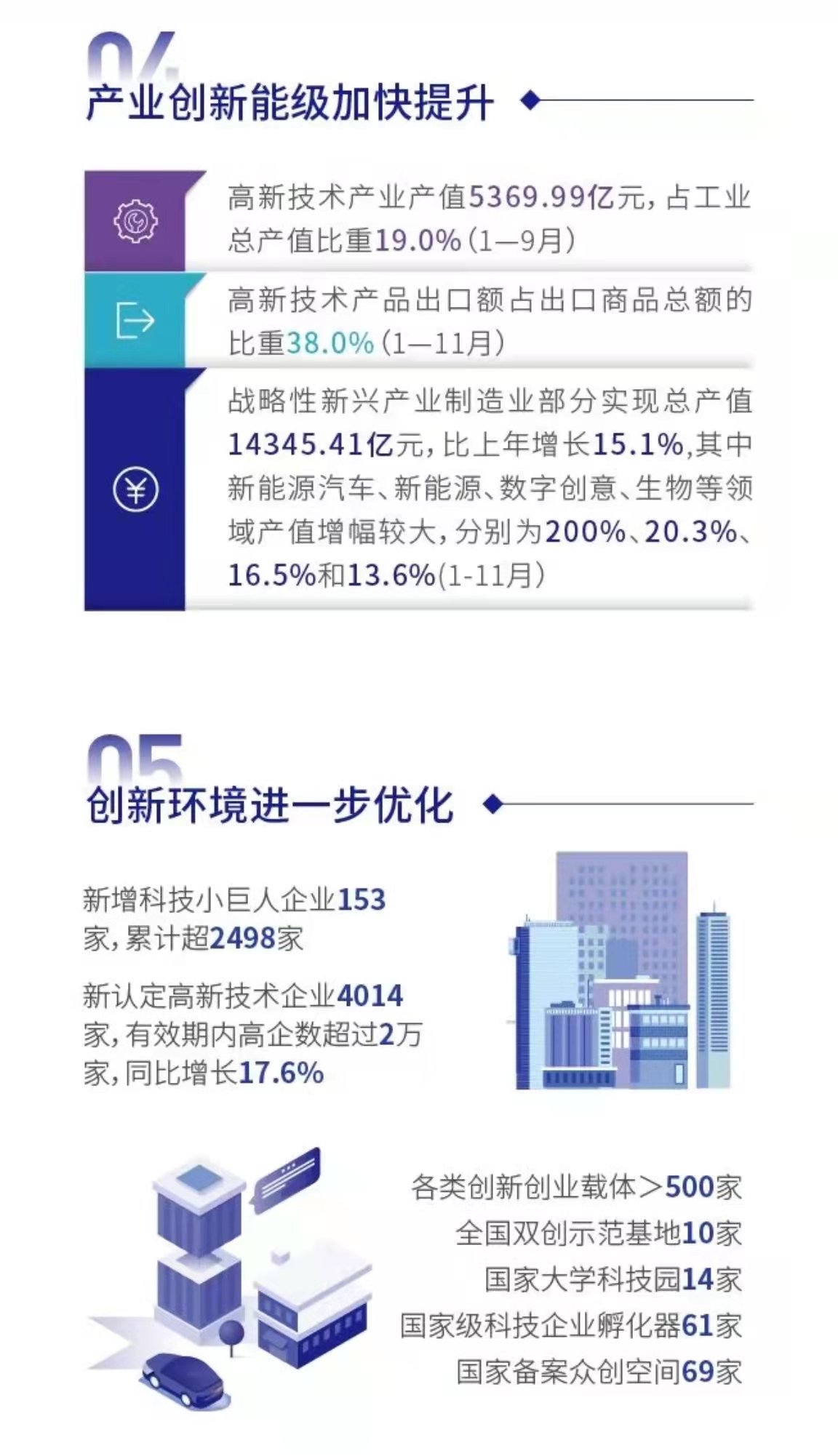 04

产业创新能级加快提升

高新技术产业产值5369.99亿元，占工业总产值比重19.0%（1—9月）

高新技术产品出口额占出口商品总额的比重38.0%（1—11月）

战略性新兴产业制造业部分实现总产值14345.41亿元，比上年增长15.1%，其中新能源汽车、新能源、数字创意、生物等领域产值增幅较大，分别为200%、20.3%、16.5%和13.6%(1-11月）

05

创新环境进一步优化

新增科技小巨人企业153家，累计超2498家

新认定高新技术企业4014家，有效期内高企数超过2万家，同比增长17.6%

各类创新创业载体＞500家
全国双创示范基地10家
国家大学科技园14家
国家级科技企业孵化器61家
国家备案众创空间69家